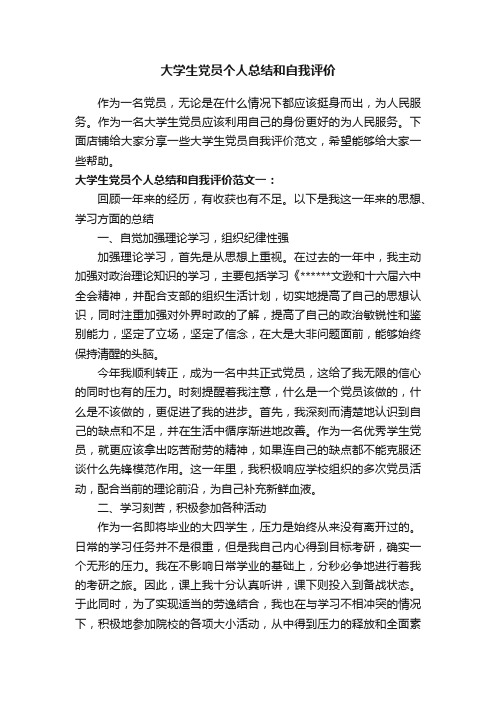 大学生党员个人总结和自我评价

作为一名党员，无论是在什么情况下都应该挺身而出，为人民服务。作为一名大学生党员应该利用自己的身份更好的为人民服务。下面店铺给大家分享一些大学生党员自我评价范文，希望能够给大家一些帮助。

大学生党员个人总结和自我评价范文一：

回顾一年来的经历，有收获也有不足。以下是我这一年来的思想、学习方面的总结

一、自觉加强理论学习，组织纪律性强

加强理论学习，首先是从思想上重视。在过去的一年中，我主动加强对政治理论知识的学习，主要包括学习《******文逊和十六届六中全会精神，并配合支部的组织生活计划，切实地提高了自己的思想认识，同时注重加强对外界时政的了解，提高了自己的政治敏锐性和鉴别能力，坚定了立场，坚定了信念，在大是大非问题面前，能够始终保持清醒的头脑。

今年我顺利转正，成为一名中共正式党员，这给了我无限的信心的同时也有的压力。时刻提醒着我注意，什么是一个党员该做的，什么是不该做的，更促进了我的进步。首先，我深刻而清楚地认识到自己的缺点和不足，并在生活中循序渐进地改善。作为一名优秀学生党员，就更应该拿出吃苦耐劳的精神，如果连自己的缺点都不能克服还谈什么先锋模范作用。这一年里，我积极响应学校组织的多次党员活动，配合当前的理论前沿，为自己补充新鲜血液。

二、学习刻苦，积极参加各种活动

作为一名即将毕业的大四学生，压力是始终从来没有离开过的。日常的学习任务并不是很重，但是我自己内心得到目标考研，确实一个无形的压力。我在不影响日常学业的基础上，分秒必争地进行着我的考研之旅。因此，课上我十分认真听讲，课下则投入到备战状态。于此同时，为了实现适当的劳逸结合，我也在与学习不相冲突的情况下，积极地参加院校的各项大小活动，从中得到压力的释放和全面素